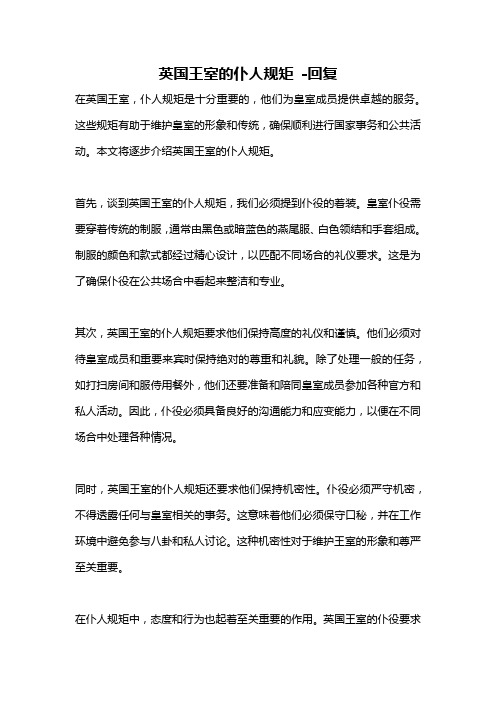 英国王室的仆人规矩 -回复

在英国王室，仆人规矩是十分重要的，他们为皇室成员提供卓越的服务。这些规矩有助于维护皇室的形象和传统，确保顺利进行国家事务和公共活动。本文将逐步介绍英国王室的仆人规矩。

首先，谈到英国王室的仆人规矩，我们必须提到仆役的着装。皇室仆役需要穿着传统的制服，通常由黑色或暗蓝色的燕尾服、白色领结和手套组成。制服的颜色和款式都经过精心设计，以匹配不同场合的礼仪要求。这是为了确保仆役在公共场合中看起来整洁和专业。

其次，英国王室的仆人规矩要求他们保持高度的礼仪和谨慎。他们必须对待皇室成员和重要来宾时保持绝对的尊重和礼貌。除了处理一般的任务，如打扫房间和服侍用餐外，他们还要准备和陪同皇室成员参加各种官方和私人活动。因此，仆役必须具备良好的沟通能力和应变能力，以便在不同场合中处理各种情况。

同时，英国王室的仆人规矩还要求他们保持机密性。仆役必须严守机密，不得透露任何与皇室相关的事务。这意味着他们必须保守口秘，并在工作环境中避免参与八卦和私人讨论。这种机密性对于维护王室的形象和尊严至关重要。

在仆人规矩中，态度和行为也起着至关重要的作用。英国王室的仆役要求